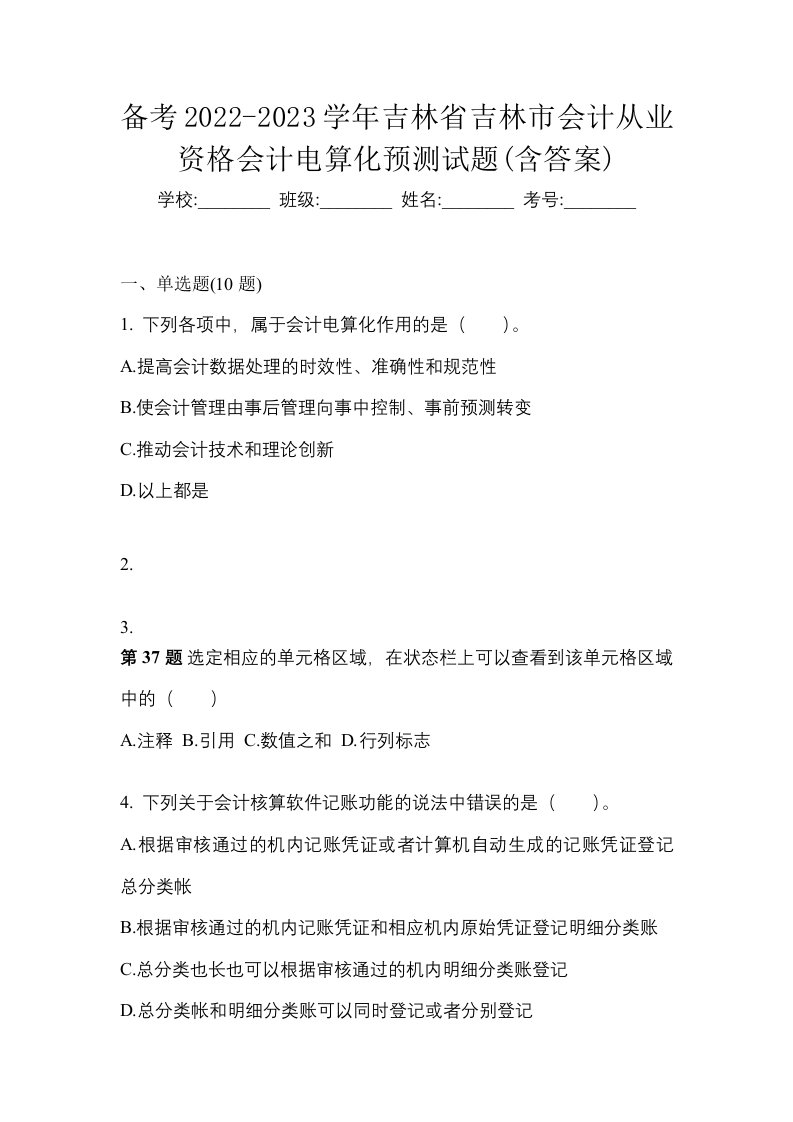 备考2022-2023学年吉林省吉林市会计从业资格会计电算化预测试题(含答案)

学校:________ 班级:________ 姓名:________ 考号:________

一、单选题(10 题)

1. 下列各项中，属于会计电算化作用的是（　　）。

A.提高会计数据处理的时效性、准确性和规范性

B.使会计管理由事后管理向事中控制、事前预测转变

C.推动会计技术和理论创新

D.以上都是

2.

3.
第 37 题 选定相应的单元格区域，在状态栏上可以查看到该单元格区域中的（　　）

A.注释 B.引用 C.数值之和 D.行列标志

4. 下列关于会计核算软件记账功能的说法中错误的是（　　）。

A.根据审核通过的机内记账凭证或者计算机自动生成的记账凭证登记总分类帐

B.根据审核通过的机内记账凭证和相应机内原始凭证登记明细分类账

C.总分类也长也可以根据审核通过的机内明细分类账登记

D.总分类帐和明细分类账可以同时登记或者分别登记